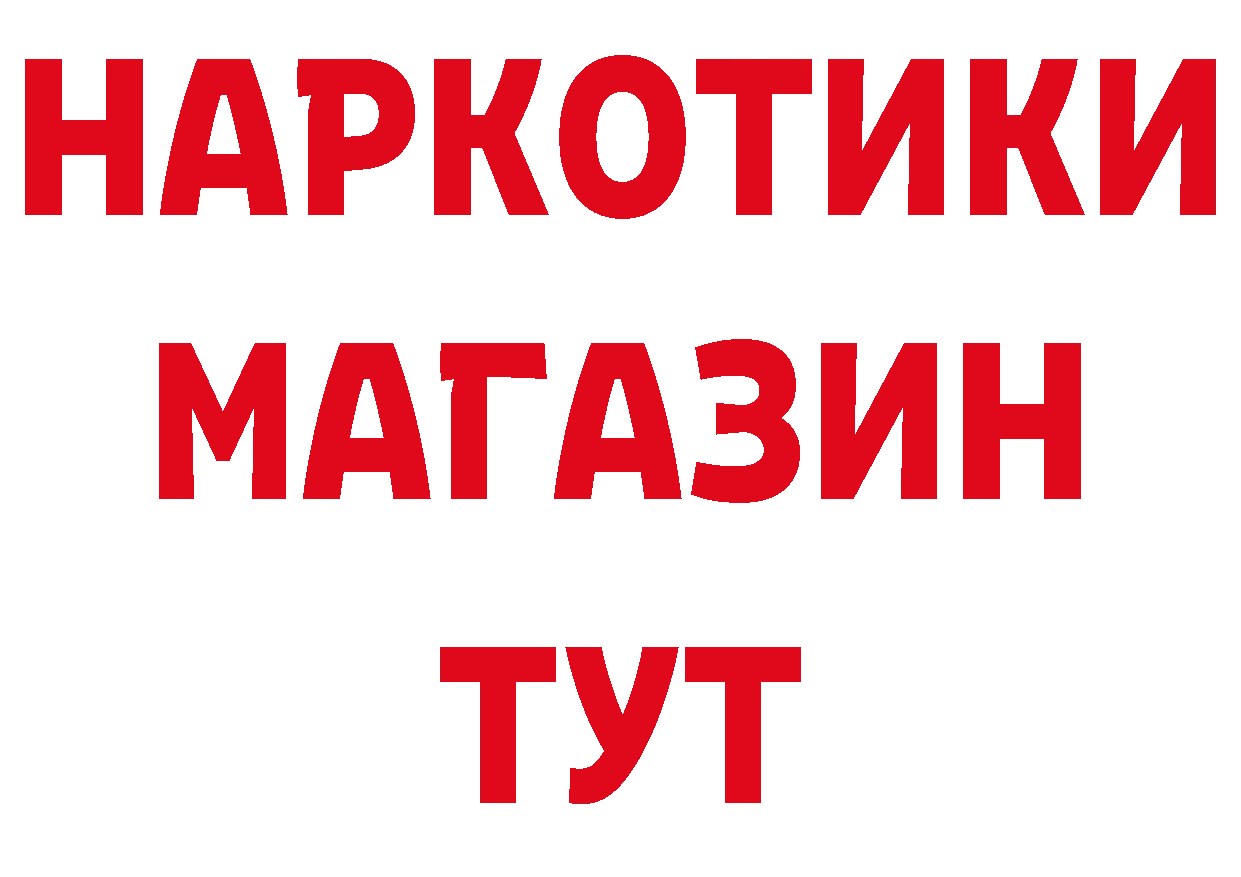 НАРКОТИКИ
МАГАЗИН
ТУТ